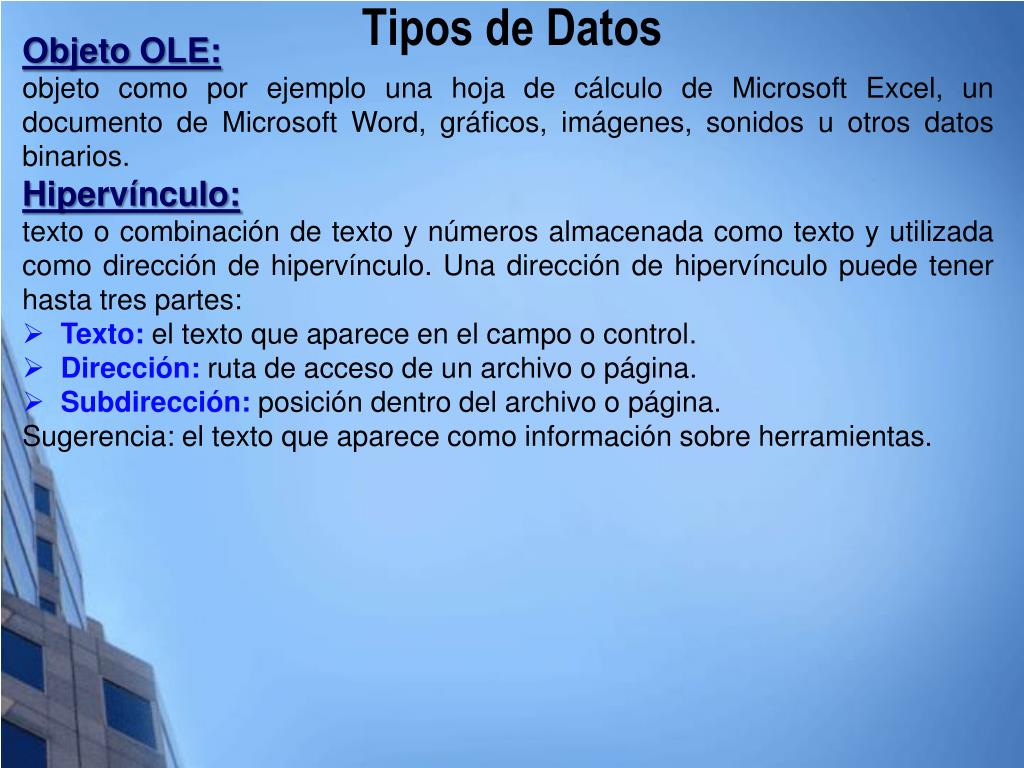 Tipos de Datos

Objeto OLE:

objeto como por ejemplo una hoja de cálculo de Microsoft Excel, un documento de Microsoft Word, gráficos, imágenes, sonidos u otros datos binarios.

Hipervínculo:

texto o combinación de texto y números almacenada como texto y utilizada como dirección de hipervínculo. Una dirección de hipervínculo puede tener hasta tres partes:

➢ Texto: el texto que aparece en el campo o control.
➢ Dirección: ruta de acceso de un archivo o página.
➢ Subdirección: posición dentro del archivo o página.

Sugerencia: el texto que aparece como información sobre herramientas.